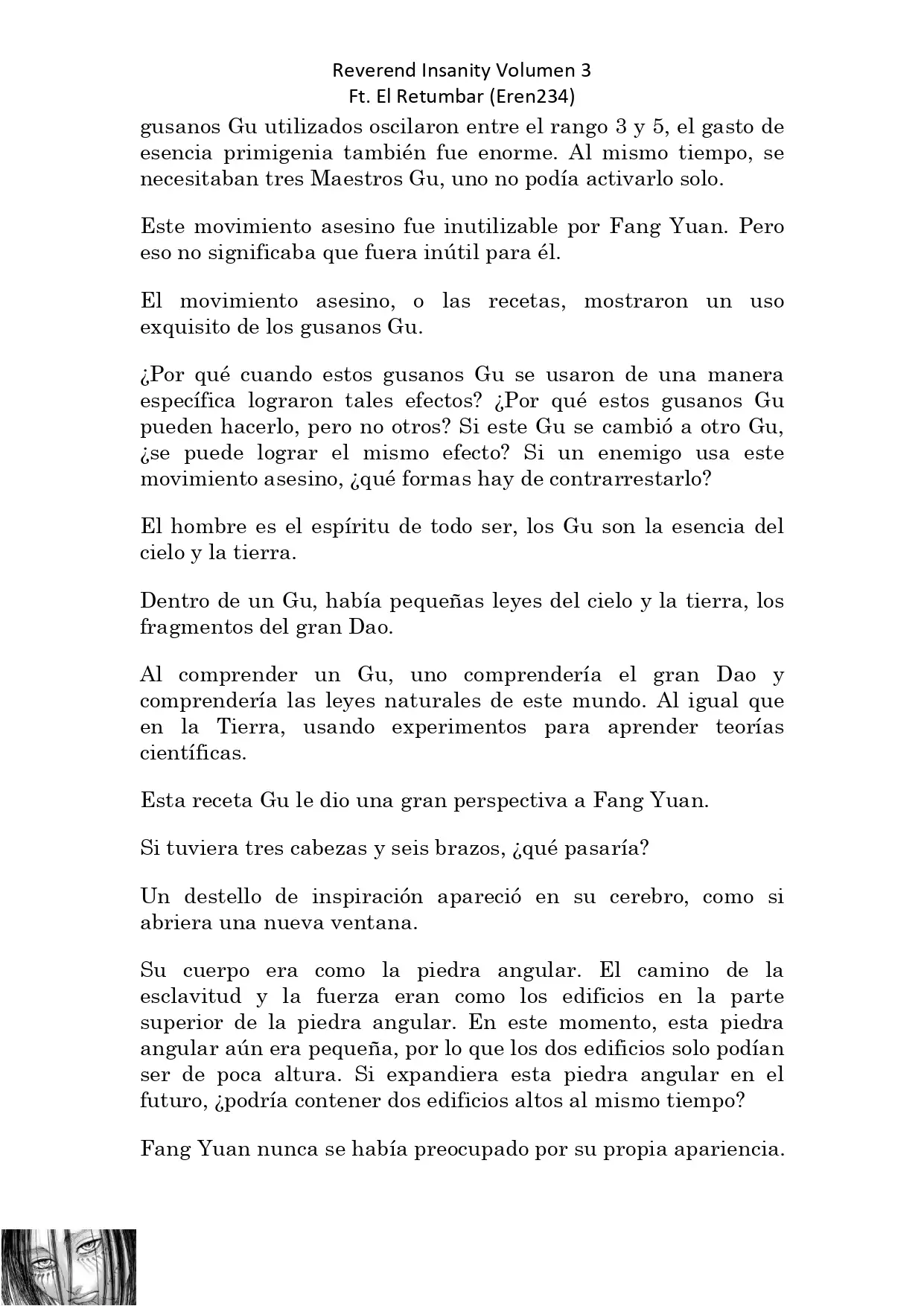 Reverend Insanity Volumen 3
Ft. El Retumbar (Eren234)

gusanos Gu utilizados oscilaron entre el rango 3 y 5, el gasto de esencia primigenia también fue enorme. Al mismo tiempo, se necesitaban tres Maestros Gu, uno no podía activarlo solo.

Este movimiento asesino fue inutilizable por Fang Yuan. Pero eso no significaba que fuera inútil para él.

El movimiento asesino, o las recetas, mostraron un uso exquisito de los gusanos Gu.

¿Por qué cuando estos gusanos Gu se usaron de una manera específica lograron tales efectos? ¿Por qué estos gusanos Gu pueden hacerlo, pero no otros? Si este Gu se cambió a otro Gu, ¿se puede lograr el mismo efecto? Si un enemigo usa este movimiento asesino, ¿qué formas hay de contrarrestarlo?

El hombre es el espíritu de todo ser, los Gu son la esencia del cielo y la tierra.

Dentro de un Gu, había pequeñas leyes del cielo y la tierra, los fragmentos del gran Dao.

Al comprender un Gu, uno comprendería el gran Dao y comprendería las leyes naturales de este mundo. Al igual que en la Tierra, usando experimentos para aprender teorías científicas.

Esta receta Gu le dio una gran perspectiva a Fang Yuan.

Si tuviera tres cabezas y seis brazos, ¿qué pasaría?

Un destello de inspiración apareció en su cerebro, como si abriera una nueva ventana.

Su cuerpo era como la piedra angular. El camino de la esclavitud y la fuerza eran como los edificios en la parte superior de la piedra angular. En este momento, esta piedra angular aún era pequeña, por lo que los dos edificios solo podían ser de poca altura. Si expandiera esta piedra angular en el futuro, ¿podría contener dos edificios altos al mismo tiempo?

Fang Yuan nunca se había preocupado por su propia apariencia.